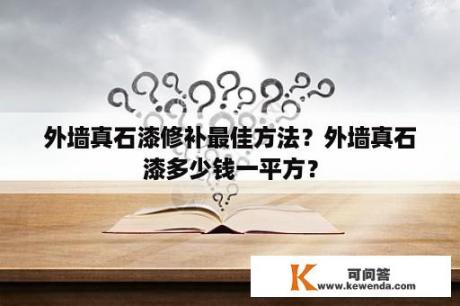 外墙真石漆修补最佳方法？外墙真石漆多少钱一平方？

K 可问答
www.kewenda.com